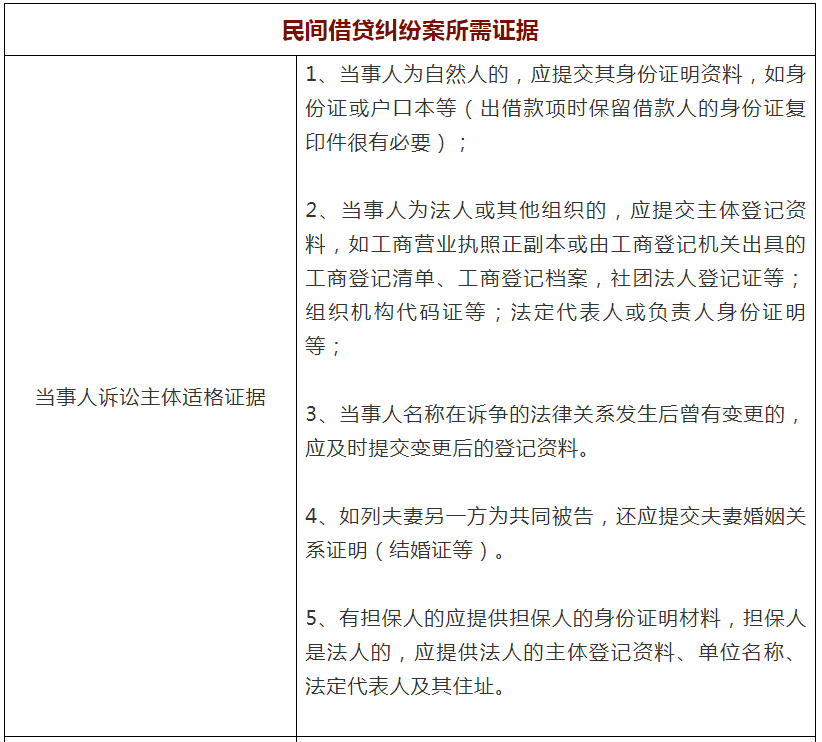 | 民间借贷纠纷案所需证据 | |
|---|---|
| 当事人诉讼主体适格证据 | 1、当事人为自然人的，应提交其身份证明资料，如身份证或户口本等（出借款项时保留借款人的身份证复印件很有必要）；<br><br>2、当事人为法人或其他组织的，应提交主体登记资料，如工商营业执照正副本或由工商登记机关出具的工商登记清单、工商登记档案，社团法人登记证等；组织机构代码证等；法定代表人或负责人身份证明等；<br><br>3、当事人名称在诉争的法律关系发生后曾有变更的，应及时提交变更后的登记资料。<br><br>4、如列夫妻另一方为共同被告，还应提交夫妻婚姻关系证明（结婚证等）。<br><br>5、有担保人的应提供担保人的身份证明材料，担保人是法人的，应提供法人的主体登记资料、单位名称、法定代表人及其住址。 |